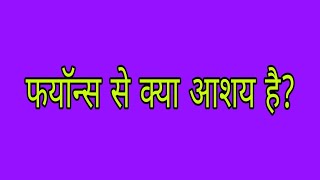 फयॉन्स से क्या आशय है?